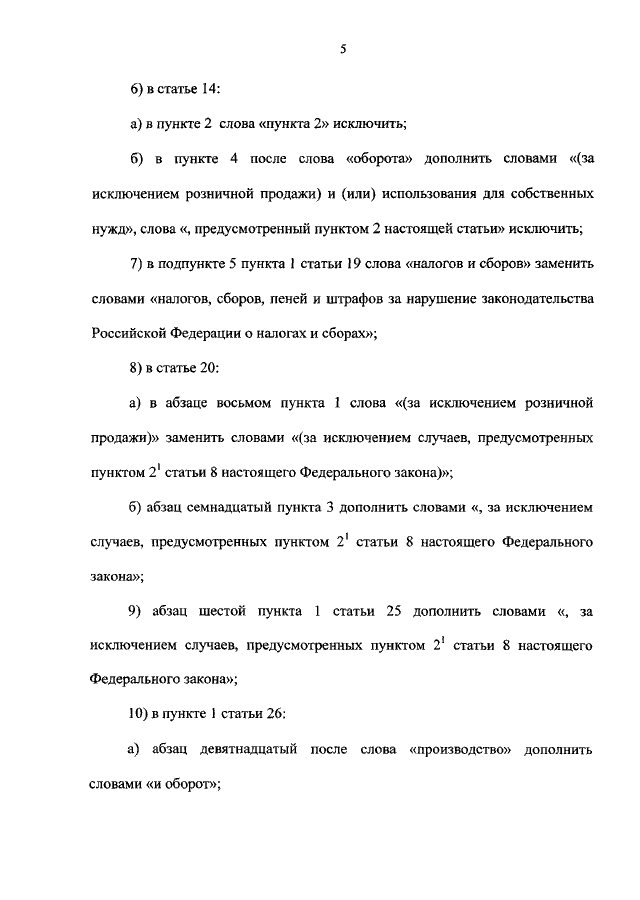 5

6) в статье 14:

а) в пункте 2 слова «пункта 2» исключить;

б) в пункте 4 после слова «оборота» дополнить словами «(за исключением розничной продажи) и (или) использования для собственных нужд», слова «, предусмотренный пунктом 2 настоящей статьи» исключить;

7) в подпункте 5 пункта 1 статьи 19 слова «налогов и сборов» заменить словами «налогов, сборов, пеней и штрафов за нарушение законодательства Российской Федерации о налогах и сборах»;

8) в статье 20:

а) в абзаце восьмом пункта 1 слова «(за исключением розничной продажи)» заменить словами «(за исключением случаев, предусмотренных пунктом $2^1$ статьи 8 настоящего Федерального закона)»;

б) абзац семнадцатый пункта 3 дополнить словами «, за исключением случаев, предусмотренных пунктом $2^1$ статьи 8 настоящего Федерального закона»;

9) абзац шестой пункта 1 статьи 25 дополнить словами «, за исключением случаев, предусмотренных пунктом $2^1$ статьи 8 настоящего Федерального закона»;

10) в пункте 1 статьи 26:

а) абзац девятнадцатый после слова «производство» дополнить словами «и оборот»;